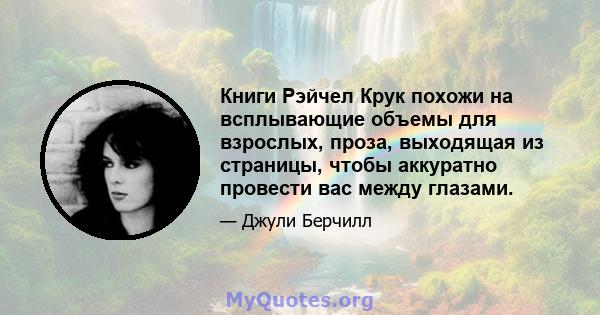 Книги Рэйчел Крук похожи на всплывающие объемы для взрослых, проза, выходящая из страницы, чтобы аккуратно провести вас между глазами.

— Джули Берчилл

MyQuotes.org